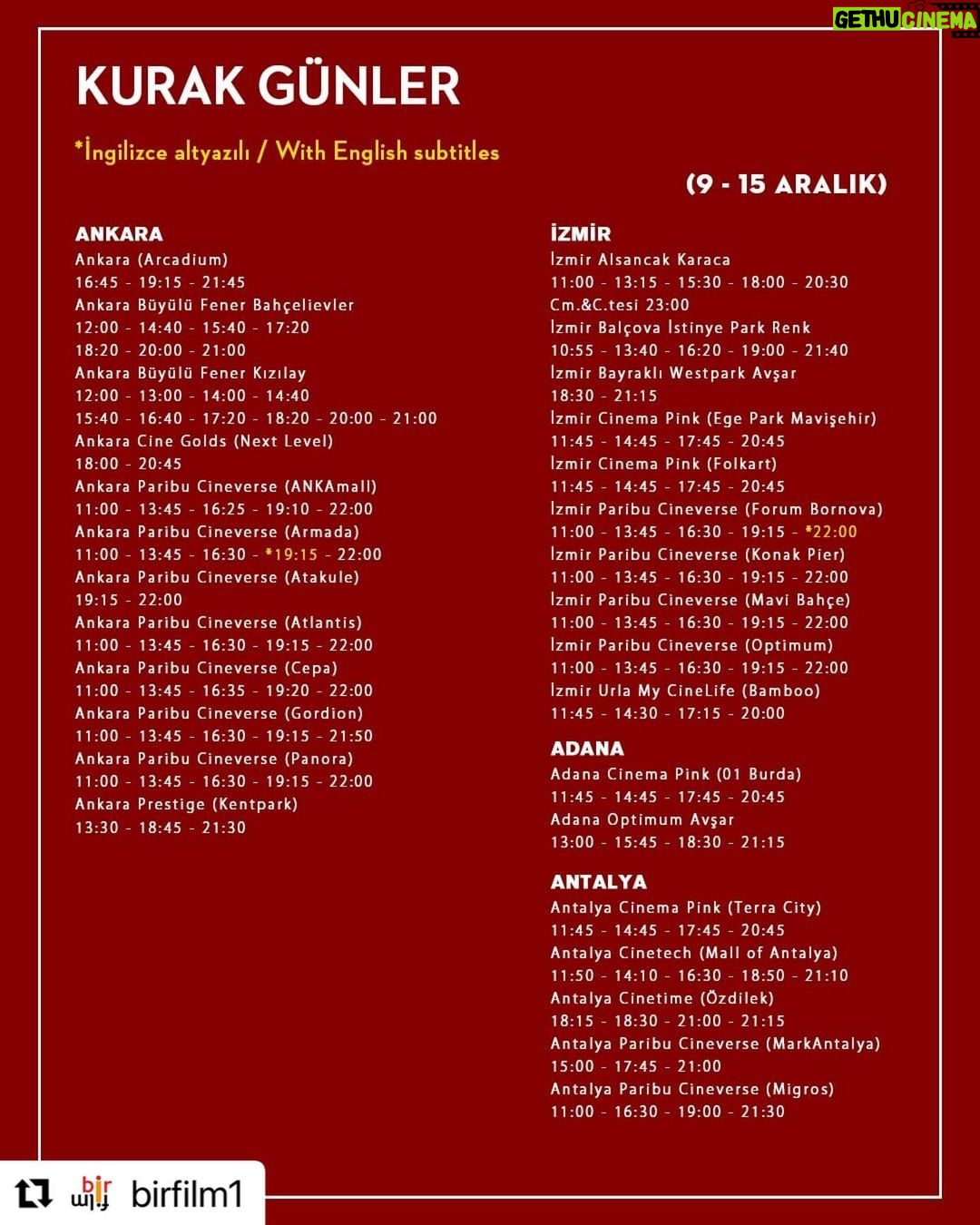 GETHUCINEMA

KURAK GÜNLER

*İngilizce altyazılı / With English subtitles

(9 - 15 ARALIK)

ANKARA
Ankara (Arcadium)
16:45 - 19:15 - 21:45
Ankara Büyülü Fener Bahçelievler
12:00 - 14:40 - 15:40 - 17:20
18:20 - 20:00 - 21:00
Ankara Büyülü Fener Kızılay
12:00 - 13:00 - 14:00 - 14:40
15:40 - 16:40 - 17:20 - 18:20 - 20:00 - 21:00
Ankara Cine Golds (Next Level)
18:00 - 20:45
Ankara Paribu Cineverse (ANKAmall)
11:00 - 13:45 - 16:25 - 19:10 - 22:00
Ankara Paribu Cineverse (Armada)
11:00 - 13:45 - 16:30 - *19:15 - 22:00
Ankara Paribu Cineverse (Atakule)
19:15 - 22:00
Ankara Paribu Cineverse (Atlantis)
11:00 - 13:45 - 16:30 - 19:15 - 22:00
Ankara Paribu Cineverse (Cepa)
11:00 - 13:45 - 16:35 - 19:20 - 22:00
Ankara Paribu Cineverse (Gordion)
11:00 - 13:45 - 16:30 - 19:15 - 21:50
Ankara Paribu Cineverse (Panora)
11:00 - 13:45 - 16:30 - 19:15 - 22:00
Ankara Prestige (Kentpark)
13:30 - 18:45 - 21:30

İZMİR
İzmir Alsancak Karaca
11:00 - 13:15 - 15:30 - 18:00 - 20:30
Cm.&C.tesi 23:00
İzmir Balçova İstinye Park Renk
10:55 - 13:40 - 16:20 - 19:00 - 21:40
İzmir Bayraklı Westpark Avşar
18:30 - 21:15
İzmir Cinema Pink (Ege Park Mavişehir)
11:45 - 14:45 - 17:45 - 20:45
İzmir Cinema Pink (Folkart)
11:45 - 14:45 - 17:45 - 20:45
İzmir Paribu Cineverse (Forum Bornova)
11:00 - 13:45 - 16:30 - 19:15 - *22:00
İzmir Paribu Cineverse (Konak Pier)
11:00 - 13:45 - 16:30 - 19:15 - 22:00
İzmir Paribu Cineverse (Mavi Bahçe)
11:00 - 13:45 - 16:30 - 19:15 - 22:00
İzmir Paribu Cineverse (Optimum)
11:00 - 13:45 - 16:30 - 19:15 - 22:00
İzmir Urla My CineLife (Bamboo)
11:45 - 14:30 - 17:15 - 20:00

ADANA
Adana Cinema Pink (01 Burda)
11:45 - 14:45 - 17:45 - 20:45
Adana Optimum Avşar
13:00 - 15:45 - 18:30 - 21:15

ANTALYA
Antalya Cinema Pink (Terra City)
11:45 - 14:45 - 17:45 - 20:45
Antalya Cinetech (Mall of Antalya)
11:50 - 14:10 - 16:30 - 18:50 - 21:10
Antalya Cinetime (Özdilek)
18:15 - 18:30 - 21:00 - 21:15
Antalya Paribu Cineverse (MarkAntalya)
15:00 - 17:45 - 21:00
Antalya Paribu Cineverse (Migros)
11:00 - 16:30 - 19:00 - 21:30

bir film birfilm1